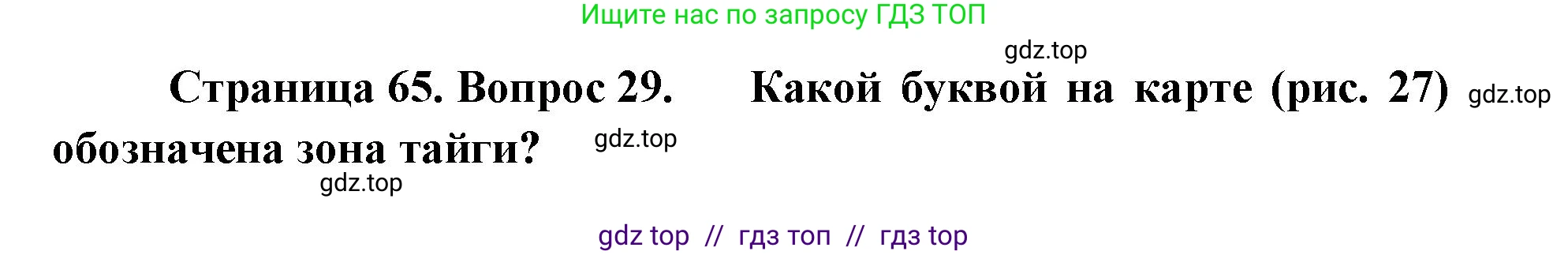 Ищите нас по запросу ГДЗ ТОП

gdz.top

Страница 65. Вопрос 29. Какой буквой на карте (рис. 27) gdz.top обозначена зона тайги? gdz.top

gdz.top

gdz top // гдз топ // гдз top